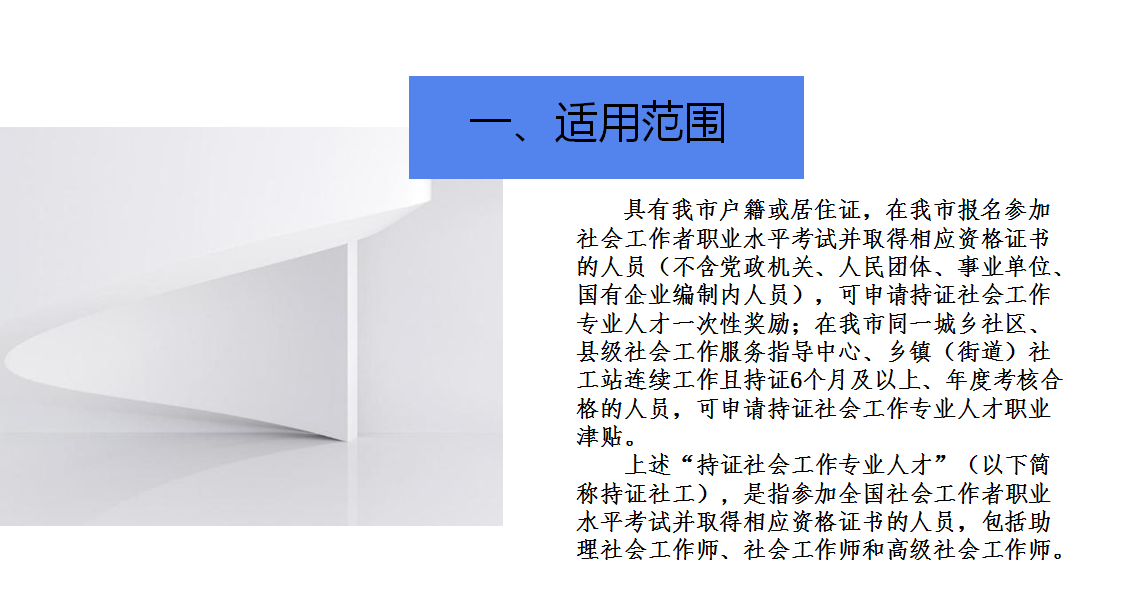 一、适用范围

具有我市户籍或居住证，在我市报名参加社会工作者职业水平考试并取得相应资格证书的人员（不含党政机关、人民团体、事业单位、国有企业编制内人员），可申请持证社会工作专业人才一次性奖励；在我市同一城乡社区、县级社会工作服务指导中心、乡镇（街道）社工站连续工作且持证6个月及以上、年度考核合格的人员，可申请持证社会工作专业人才职业津贴。

上述“持证社会工作专业人才”（以下简称持证社工），是指参加全国社会工作者职业水平考试并取得相应资格证书的人员，包括助理社会工作师、社会工作师和高级社会工作师。